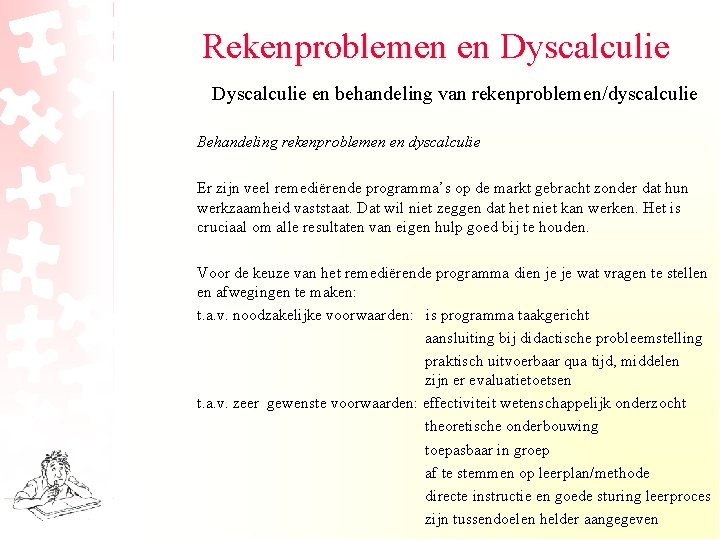 Rekenproblemen en Dyscalculie

Dyscalculie en behandeling van rekenproblemen/dyscalculie

Behandeling rekenproblemen en dyscalculie

Er zijn veel remediërende programma's op de markt gebracht zonder dat hun werkzaamheid vaststaat. Dat wil niet zeggen dat het niet kan werken. Het is cruciaal om alle resultaten van eigen hulp goed bij te houden.

Voor de keuze van het remediërende programma dien je je wat vragen te stellen en afwegingen te maken:

t.a.v. noodzakelijke voorwaarden: is programma taakgericht
aansluiting bij didactische probleemstelling
praktisch uitvoerbaar qua tijd, middelen
zijn er evaluatietoetsen

t.a.v. zeer gewenste voorwaarden: effectiviteit wetenschappelijk onderzocht
theoretische onderbouwing
toepasbaar in groep
af te stemmen op leerplan/methode
directe instructie en goede sturing leerproces
zijn tussendoelen helder aangegeven